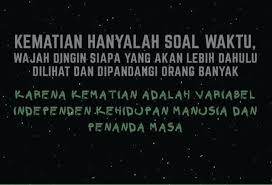 KEMATIAN HANYALAH SOAL WAKTU,
WAJAH DINGIN SIAPA YANG AKAN LEBIH DAHULU DILIHAT DAN DIPANDANGI ORANG BANYAK

KARENA KEMATIAN ADALAH VARIABEL INDEPENDEN KEHIDUPAN MANUSIA DAN PENANDA MASA